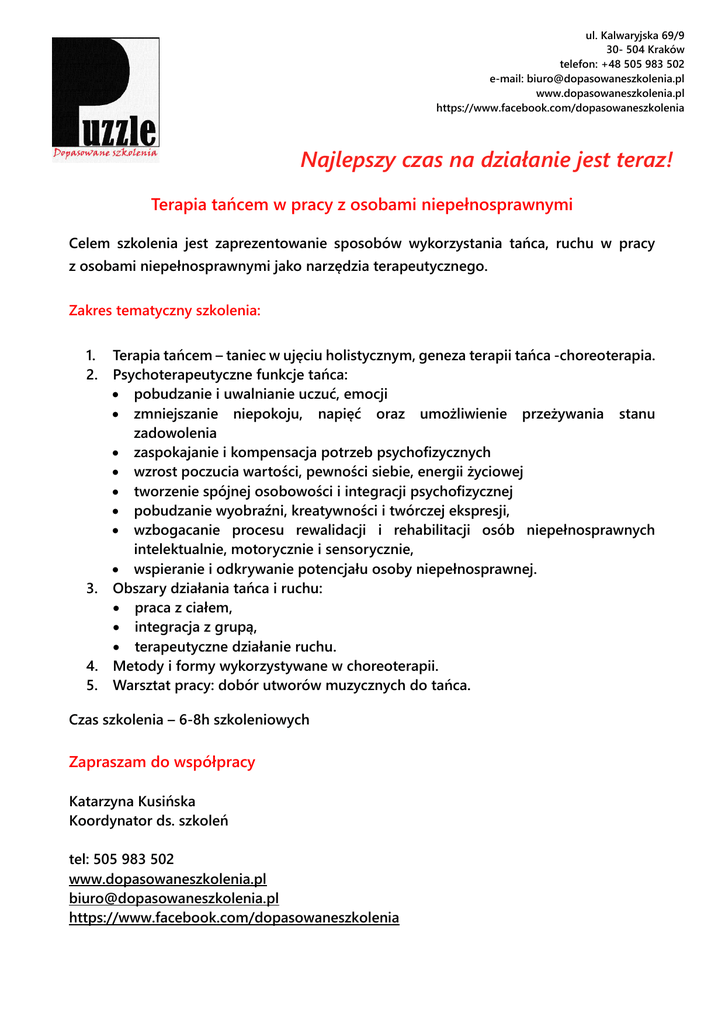 Puzzle
Dopasowane szkolenia

ul. Kalwaryjska 69/9
30- 504 Kraków
telefon: +48 505 983 502
e-mail: biuro@dopasowaneszkolenia.pl
www.dopasowaneszkolenia.pl
https://www.facebook.com/dopasowaneszkolenia

Najlepszy czas na działanie jest teraz!

Terapia tańcem w pracy z osobami niepełnosprawnymi

Celem szkolenia jest zaprezentowanie sposobów wykorzystania tańca, ruchu w pracy z osobami niepełnosprawnymi jako narzędzia terapeutycznego.

Zakres tematyczny szkolenia:

1. Terapia tańcem – taniec w ujęciu holistycznym, geneza terapii tańca -choreoterapia.
2. Psychoterapeutyczne funkcje tańca:
• pobudzanie i uwalnianie uczuć, emocji
• zmniejszanie niepokoju, napięć oraz umożliwienie przeżywania stanu zadowolenia
• zaspokajanie i kompensacja potrzeb psychofizycznych
• wzrost poczucia wartości, pewności siebie, energii życiowej
• tworzenie spójnej osobowości i integracji psychofizycznej
• pobudzanie wyobraźni, kreatywności i twórczej ekspresji,
• wzbogacanie procesu rewalidacji i rehabilitacji osób niepełnosprawnych intelektualnie, motorycznie i sensorycznie,
• wspieranie i odkrywanie potencjału osoby niepełnosprawnej.
3. Obszary działania tańca i ruchu:
• praca z ciałem,
• integracja z grupą,
• terapeutyczne działanie ruchu.
4. Metody i formy wykorzystywane w choreoterapii.
5. Warsztat pracy: dobór utworów muzycznych do tańca.

Czas szkolenia – 6-8h szkoleniowych

Zapraszam do współpracy

Katarzyna Kusińska
Koordynator ds. szkoleń

tel: 505 983 502
www.dopasowaneszkolenia.pl
biuro@dopasowaneszkolenia.pl
https://www.facebook.com/dopasowaneszkolenia